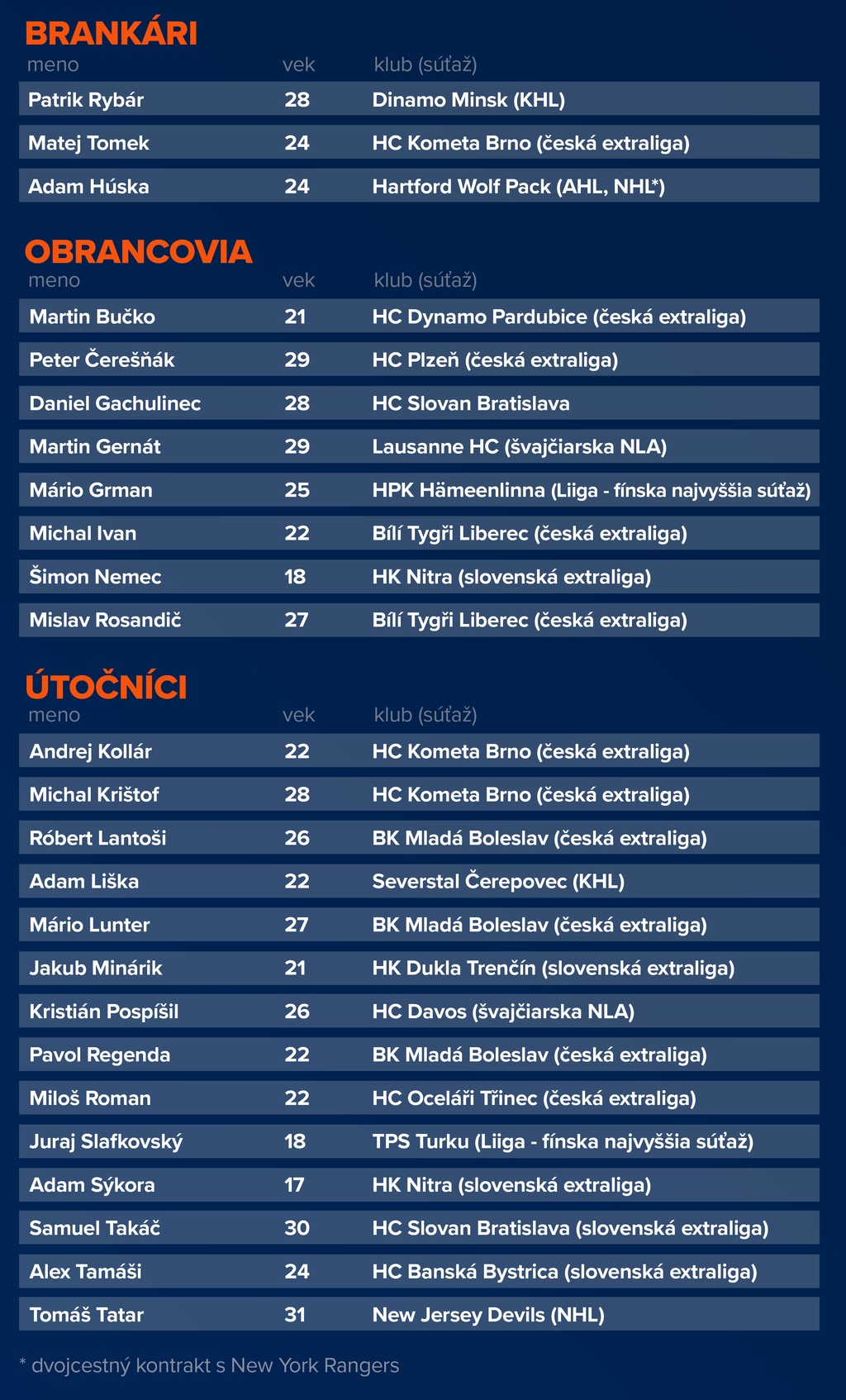 BRANKÁRI

| meno | vek | klub (súťaž) |
|---|---|---|
| Patrik Rybár | 28 | Dinamo Minsk (KHL) |
| Matej Tomek | 24 | HC Kometa Brno (česká extraliga) |
| Adam Húska | 24 | Hartford Wolf Pack (AHL, NHL*) |

OBRANCOVIA

| meno | vek | klub (súťaž) |
|---|---|---|
| Martin Bučko | 21 | HC Dynamo Pardubice (česká extraliga) |
| Peter Čerešňák | 29 | HC Plzeň (česká extraliga) |
| Daniel Gachulinec | 28 | HC Slovan Bratislava |
| Martin Gernát | 29 | Lausanne HC (švajčiarska NLA) |
| Mário Grman | 25 | HPK Hämeenlinna (Liiga - fínska najvyššia súťaž) |
| Michal Ivan | 22 | Bílí Tygři Liberec (česká extraliga) |
| Šimon Nemec | 18 | HK Nitra (slovenská extraliga) |
| Mislav Rosandič | 27 | Bílí Tygři Liberec (česká extraliga) |

ÚTOČNÍCI

| meno | vek | klub (súťaž) |
|---|---|---|
| Andrej Kollár | 22 | HC Kometa Brno (česká extraliga) |
| Michal Krištof | 28 | HC Kometa Brno (česká extraliga) |
| Róbert Lantoši | 26 | BK Mladá Boleslav (česká extraliga) |
| Adam Liška | 22 | Severstal Čerepovec (KHL) |
| Mário Lunter | 27 | BK Mladá Boleslav (česká extraliga) |
| Jakub Minárik | 21 | HK Dukla Trenčín (slovenská extraliga) |
| Kristián Pospíšil | 26 | HC Davos (švajčiarska NLA) |
| Pavol Regenda | 22 | BK Mladá Boleslav (česká extraliga) |
| Miloš Roman | 22 | HC Oceláři Třinec (česká extraliga) |
| Juraj Slafkovský | 18 | TPS Turku (Liiga - fínska najvyššia súťaž) |
| Adam Sýkora | 17 | HK Nitra (slovenská extraliga) |
| Samuel Takáč | 30 | HC Slovan Bratislava (slovenská extraliga) |
| Alex Tamáši | 24 | HC Banská Bystrica (slovenská extraliga) |
| Tomáš Tatar | 31 | New Jersey Devils (NHL) |

* dvojcestný kontrakt s New York Rangers